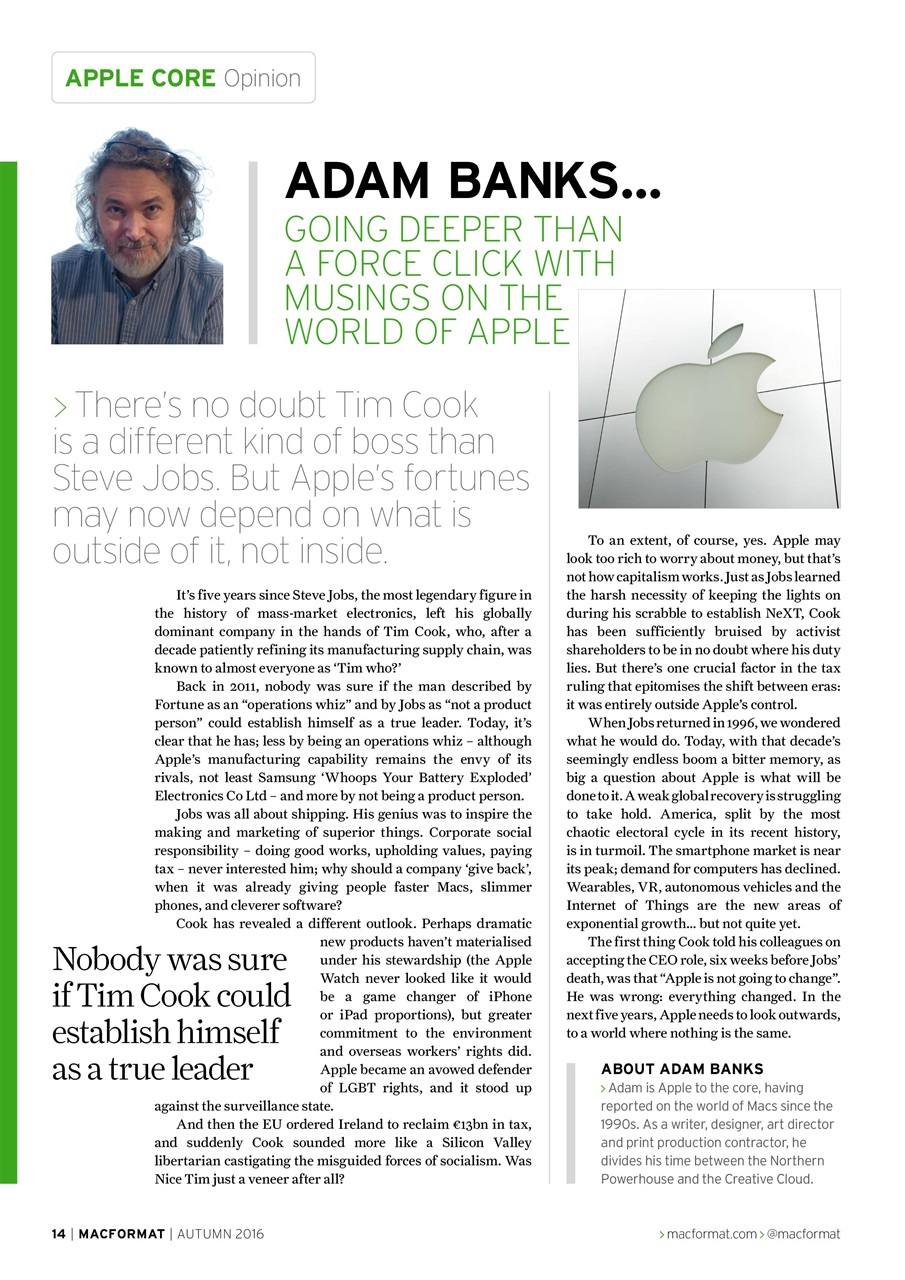 APPLE CORE Opinion

ADAM BANKS...

GOING DEEPER THAN A FORCE CLICK WITH MUSINGS ON THE WORLD OF APPLE

> There's no doubt Tim Cook is a different kind of boss than Steve Jobs. But Apple's fortunes may now depend on what is outside of it, not inside.

It's five years since Steve Jobs, the most legendary figure in the history of mass-market electronics, left his globally dominant company in the hands of Tim Cook, who, after a decade patiently refining its manufacturing supply chain, was known to almost everyone as 'Tim who?'

Back in 2011, nobody was sure if the man described by Fortune as an "operations whiz" and by Jobs as "not a product person" could establish himself as a true leader. Today, it's clear that he has; less by being an operations whiz – although Apple's manufacturing capability remains the envy of its rivals, not least Samsung 'Whoops Your Battery Exploded' Electronics Co Ltd – and more by not being a product person.

Jobs was all about shipping. His genius was to inspire the making and marketing of superior things. Corporate social responsibility – doing good works, upholding values, paying tax – never interested him; why should a company 'give back', when it was already giving people faster Macs, slimmer phones, and cleverer software?

Cook has revealed a different outlook. Perhaps dramatic new products haven't materialised under his stewardship (the Apple Watch never looked like it would be a game changer of iPhone or iPad proportions), but greater commitment to the environment and overseas workers' rights did. Apple became an avowed defender of LGBT rights, and it stood up against the surveillance state.

Nobody was sure if Tim Cook could establish himself as a true leader

And then the EU ordered Ireland to reclaim €13bn in tax, and suddenly Cook sounded more like a Silicon Valley libertarian castigating the misguided forces of socialism. Was Nice Tim just a veneer after all?

To an extent, of course, yes. Apple may look too rich to worry about money, but that's not how capitalism works. Just as Jobs learned the harsh necessity of keeping the lights on during his scrabble to establish NeXT, Cook has been sufficiently bruised by activist shareholders to be in no doubt where his duty lies. But there's one crucial factor in the tax ruling that epitomises the shift between eras: it was entirely outside Apple's control.

When Jobs returned in 1996, we wondered what he would do. Today, with that decade's seemingly endless boom a bitter memory, as big a question about Apple is what will be done to it. A weak global recovery is struggling to take hold. America, split by the most chaotic electoral cycle in its recent history, is in turmoil. The smartphone market is near its peak; demand for computers has declined. Wearables, VR, autonomous vehicles and the Internet of Things are the new areas of exponential growth... but not quite yet.

The first thing Cook told his colleagues on accepting the CEO role, six weeks before Jobs' death, was that "Apple is not going to change". He was wrong: everything changed. In the next five years, Apple needs to look outwards, to a world where nothing is the same.

ABOUT ADAM BANKS
> Adam is Apple to the core, having reported on the world of Macs since the 1990s. As a writer, designer, art director and print production contractor, he divides his time between the Northern Powerhouse and the Creative Cloud.

14 | MACFORMAT | AUTUMN 2016

> macformat.com > @macformat